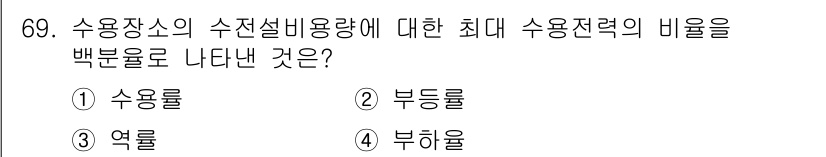 69. 수용장소의 수전설비용량에 대한 최대 수용전력의 비율을 백분율로 나타낸 것은?

① 수용률
② 부등률
③ 역률
④ 부하율